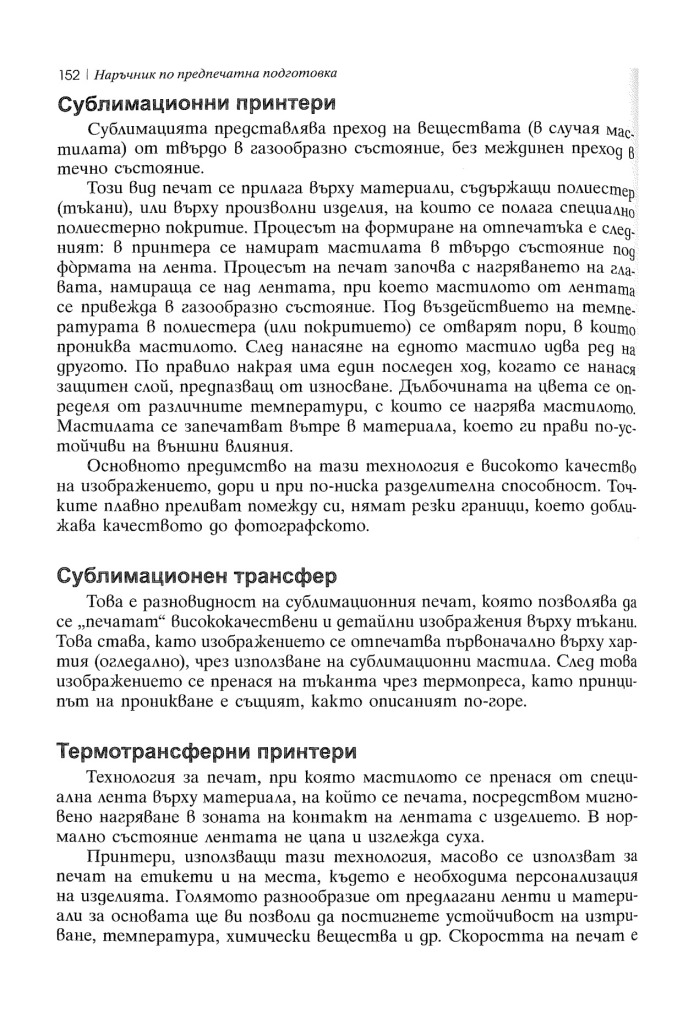 152 | Наръчник по предпечатна подготовка

Сублимационни принтери

Сублимацията представлява преход на веществата (в случая мастилата) от твърдо в газообразно състояние, без междинен преход в течно състояние.

Този вид печат се прилага върху материали, съдържащи полиестер (тъкани), или върху произволни изделия, на които се полага специално полиестерно покритие. Процесът на формиране на отпечатъка е следният: в принтера се намират мастилата в твърдо състояние под формата на лента. Процесът на печат започва с нагряването на главата, намираща се над лентата, при което мастилото от лентата се привежда в газообразно състояние. Под въздействието на температурата в полиестера (или покритието) се отварят пори, в които прониква мастилото. След нанасяне на едното мастило идва ред на другото. По правило накрая има един последен ход, когато се нанася защитен слой, предпазващ от износване. Дълбочината на цвета се определя от различните температури, с които се нагрява мастилото. Мастилата се запечатват вътре в материала, което ги прави по-устойчиви на външни влияния.

Основното предимство на тази технология е високото качество на изображението, дори и при по-ниска разделителна способност. Точките плавно преливат помежду си, нямат резки граници, което доближава качеството до фотографското.

Сублимационен трансфер

Това е разновидност на сублимационния печат, която позволява да се „печатат“ висококачествени и детайлни изображения върху тъкани. Това става, като изображението се отпечатва първоначално върху хартия (огледално), чрез използване на сублимационни мастила. След това изображението се пренася на тъканта чрез термопреса, като принципът на проникване е същият, както описаният по-горе.

Термотрансферни принтери

Технология за печат, при която мастилото се пренася от специална лента върху материала, на който се печата, посредством мигновено нагряване в зоната на контакт на лентата с изделието. В нормално състояние лентата не цапа и изглежда суха.

Принтери, използващи тази технология, масово се използват за печат на етикети и на места, където е необходима персонализация на изделията. Голямото разнообразие от предлагани ленти и материали за основата ще ви позволи да постигнете устойчивост на изтриване, температура, химически вещества и др. Скоростта на печат е